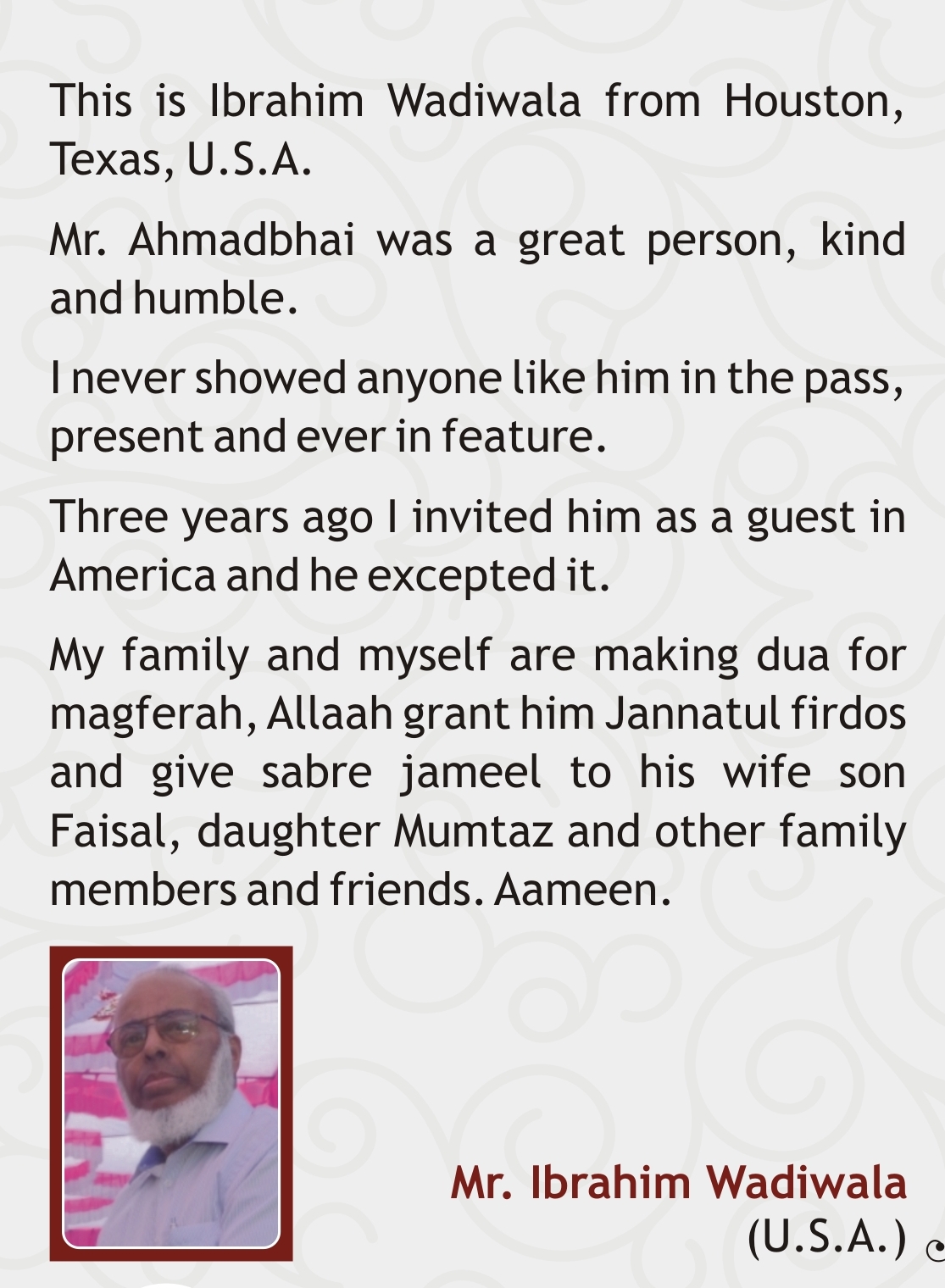 This is Ibrahim Wadiwala from Houston, Texas, U.S.A.

Mr. Ahmadbhai was a great person, kind and humble.

I never showed anyone like him in the pass, present and ever in feature.

Three years ago I invited him as a guest in America and he excepted it.

My family and myself are making dua for magferah, Allaah grant him Jannatul firdos and give sabre jameel to his wife son Faisal, daughter Mumtaz and other family members and friends. Aameen.

Mr. Ibrahim Wadiwala
(U.S.A.)